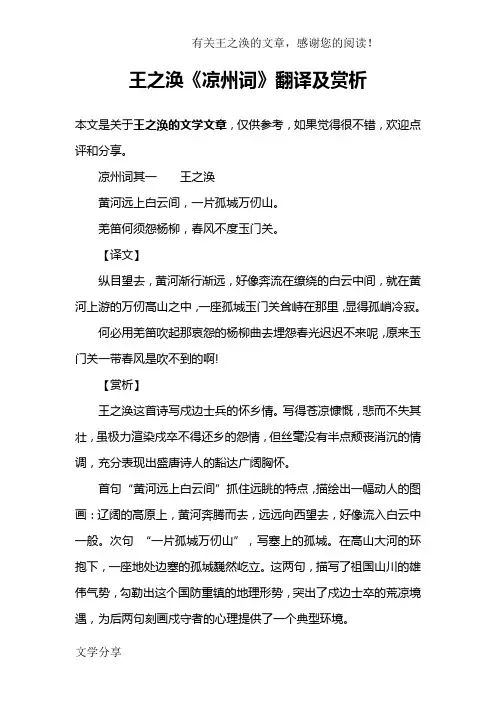 有关王之涣的文章，感谢您的阅读！

王之涣《凉州词》翻译及赏析

本文是关于王之涣的文学文章，仅供参考，如果觉得很不错，欢迎点评和分享。

凉州词其一　　王之涣

黄河远上白云间，一片孤城万仞山。

羌笛何须怨杨柳，春风不度玉门关。

【译文】

纵目望去，黄河渐行渐远，好像奔流在缭绕的白云中间，就在黄河上游的万仞高山之中，一座孤城玉门关耸峙在那里，显得孤峭冷寂。

何必用羌笛吹起那哀怨的杨柳曲去埋怨春光迟迟不来呢，原来玉门关一带春风是吹不到的啊!

【赏析】

王之涣这首诗写戍边士兵的怀乡情。写得苍凉慷慨，悲而不失其壮，虽极力渲染戍卒不得还乡的怨情，但丝毫没有半点颓丧消沉的情调，充分表现出盛唐诗人的豁达广阔胸怀。

首句“黄河远上白云间”抓住远眺的特点，描绘出一幅动人的图画：辽阔的高原上，黄河奔腾而去，远远向西望去，好像流入白云中一般。次句 “一片孤城万仞山”，写塞上的孤城。在高山大河的环抱下，一座地处边塞的孤城巍然屹立。这两句，描写了祖国山川的雄伟气势，勾勒出这个国防重镇的地理形势，突出了戍边士卒的荒凉境遇，为后两句刻画戍守者的心理提供了一个典型环境。

文学分享